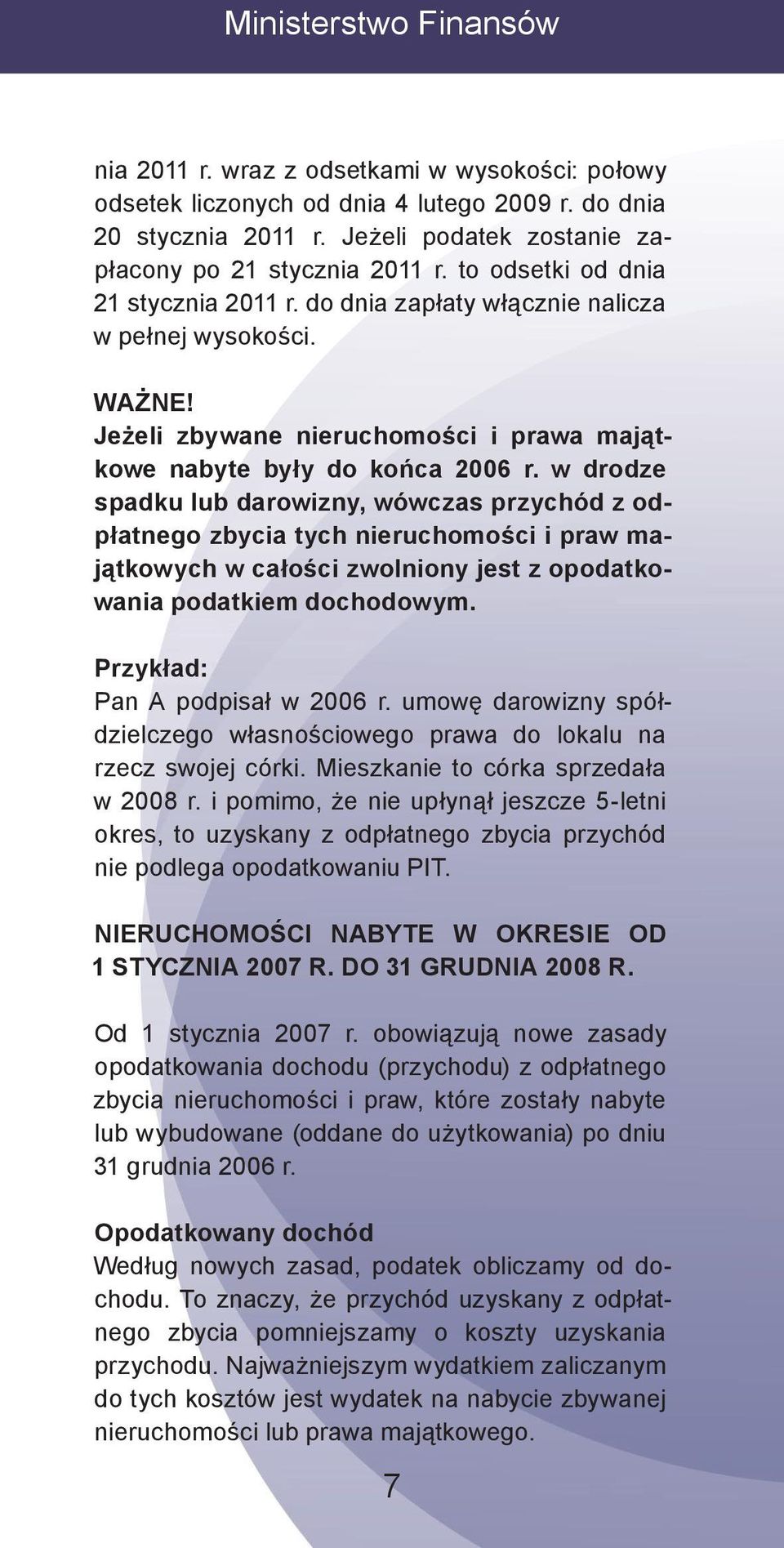 Ministerstwo Finansów

nia 2011 r. wraz z odsetkami w wysokości: połowy odsetek liczonych od dnia 4 lutego 2009 r. do dnia 20 stycznia 2011 r. Jeżeli podatek zostanie zapłacony po 21 stycznia 2011 r. to odsetki od dnia 21 stycznia 2011 r. do dnia zapłaty włącznie nalicza w pełnej wysokości.

WAŻNE!
Jeżeli zbywane nieruchomości i prawa majątkowe nabyte były do końca 2006 r. w drodze spadku lub darowizny, wówczas przychód z odpłatnego zbycia tych nieruchomości i praw majątkowych w całości zwolniony jest z opodatkowania podatkiem dochodowym.

Przykład:
Pan A podpisał w 2006 r. umowę darowizny spółdzielczego własnościowego prawa do lokalu na rzecz swojej córki. Mieszkanie to córka sprzedała w 2008 r. i pomimo, że nie upłynął jeszcze 5-letni okres, to uzyskany z odpłatnego zbycia przychód nie podlega opodatkowaniu PIT.

NIERUCHOMOŚCI NABYTE W OKRESIE OD 1 STYCZNIA 2007 R. DO 31 GRUDNIA 2008 R.

Od 1 stycznia 2007 r. obowiązują nowe zasady opodatkowania dochodu (przychodu) z odpłatnego zbycia nieruchomości i praw, które zostały nabyte lub wybudowane (oddane do użytkowania) po dniu 31 grudnia 2006 r.

Opodatkowany dochód
Według nowych zasad, podatek obliczamy od dochodu. To znaczy, że przychód uzyskany z odpłatnego zbycia pomniejszamy o koszty uzyskania przychodu. Najważniejszym wydatkiem zaliczanym do tych kosztów jest wydatek na nabycie zbywanej nieruchomości lub prawa majątkowego.

7